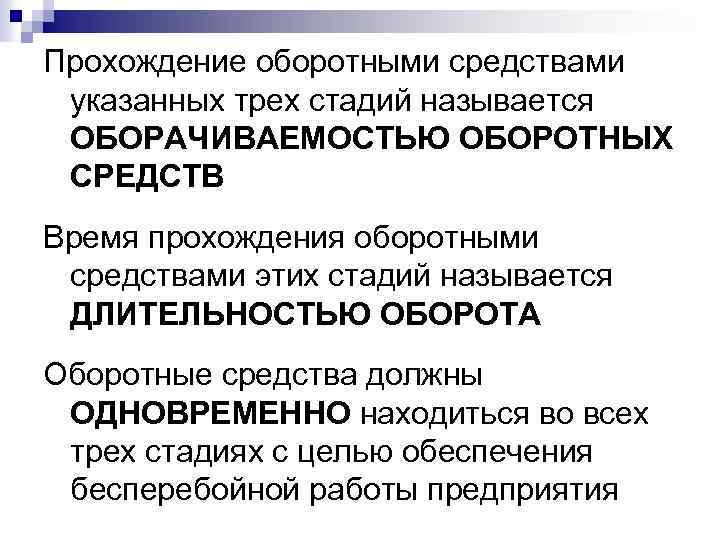 Прохождение оборотными средствами указанных трех стадий называется ОБОРАЧИВАЕМОСТЬЮ ОБОРОТНЫХ СРЕДСТВ

Время прохождения оборотными средствами этих стадий называется ДЛИТЕЛЬНОСТЬЮ ОБОРОТА

Оборотные средства должны ОДНОВРЕМЕННО находиться во всех трех стадиях с целью обеспечения бесперебойной работы предприятия